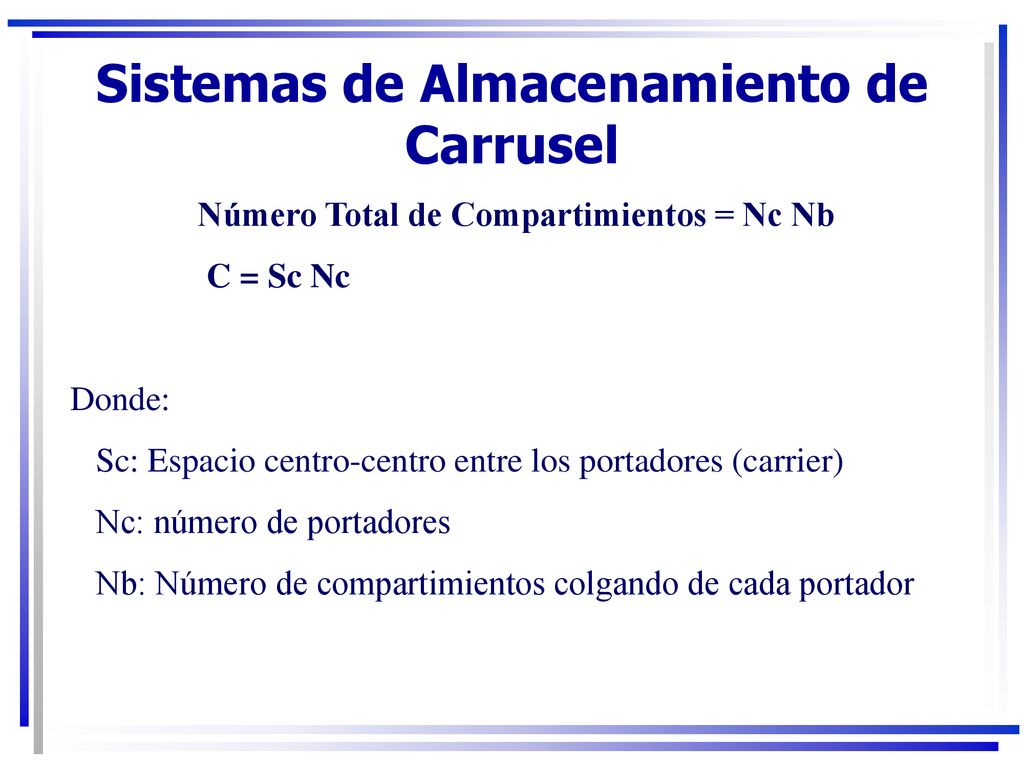 Sistemas de Almacenamiento de Carrusel

Número Total de Compartimientos = Nc Nb

C = Sc Nc

Donde:

Sc: Espacio centro-centro entre los portadores (carrier)

Nc: número de portadores

Nb: Número de compartimientos colgando de cada portador